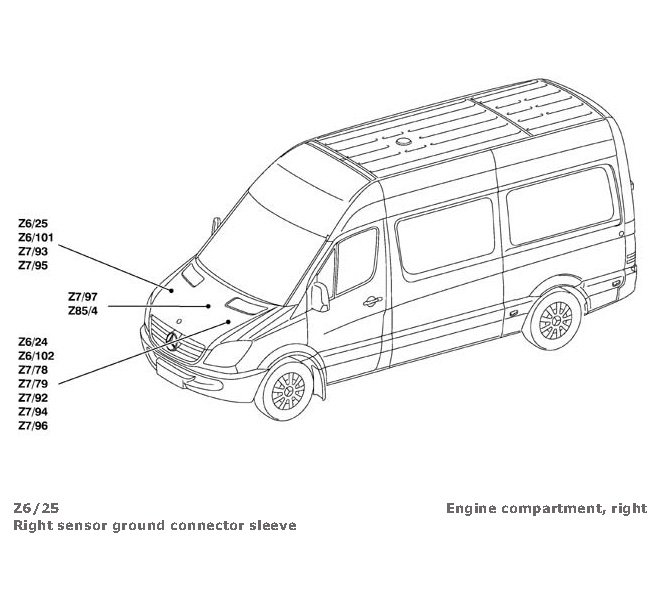 Z6/25
Z6/101
Z7/93
Z7/95

Z7/97
Z85/4

Z6/24
Z6/102
Z7/78
Z7/79
Z7/92
Z7/94
Z7/96

Z6/25
Right sensor ground connector sleeve

Engine compartment, right